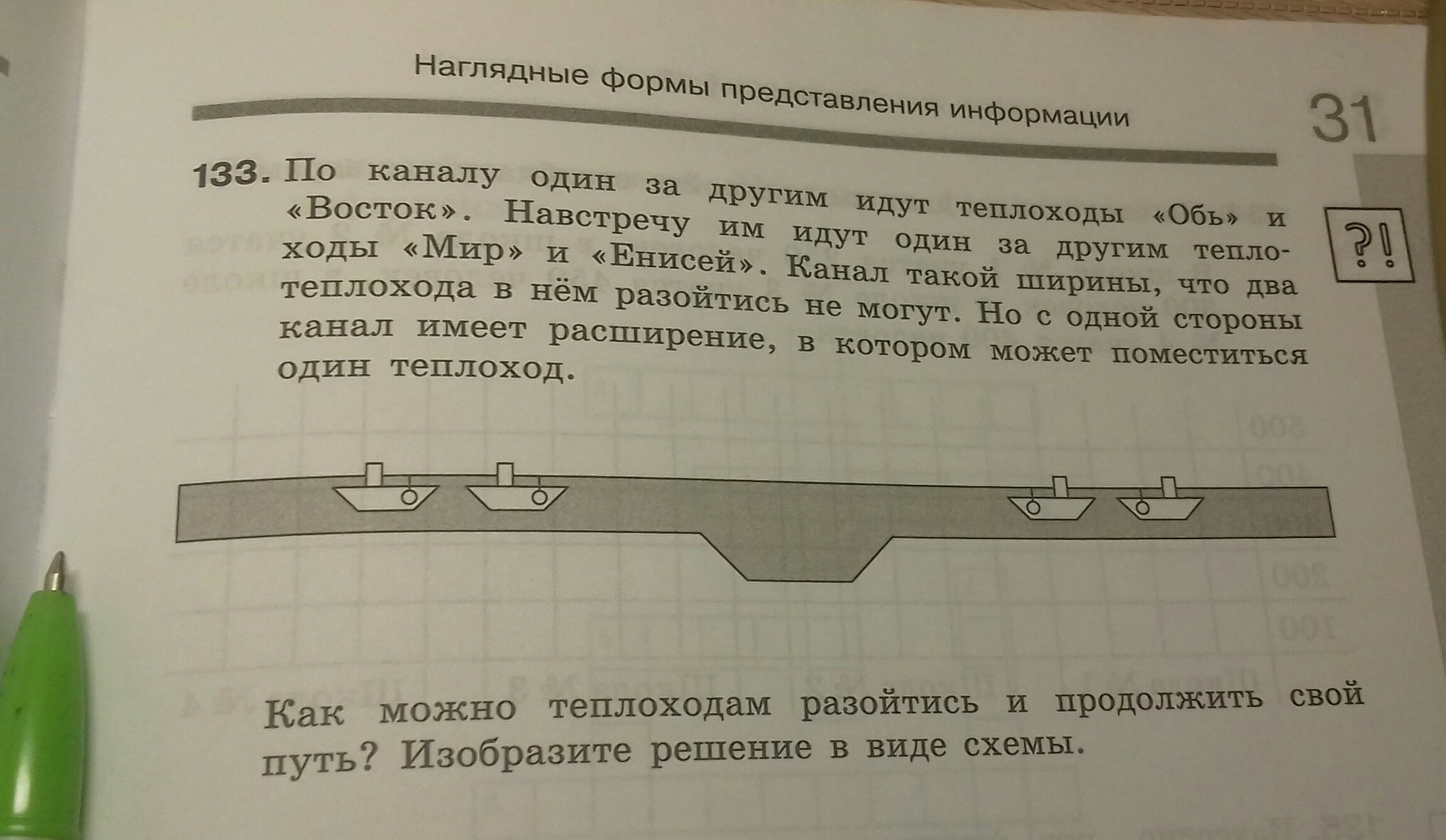 Наглядные формы представления информации

31

133. По каналу один за другим идут теплоходы «Обь» и «Восток». Навстречу им идут один за другим теплоходы «Мир» и «Енисей». Канал такой ширины, что два теплохода в нём разойтись не могут. Но с одной стороны канал имеет расширение, в котором может поместиться один теплоход.

?!

Как можно теплоходам разойтись и продолжить свой путь? Изобразите решение в виде схемы.